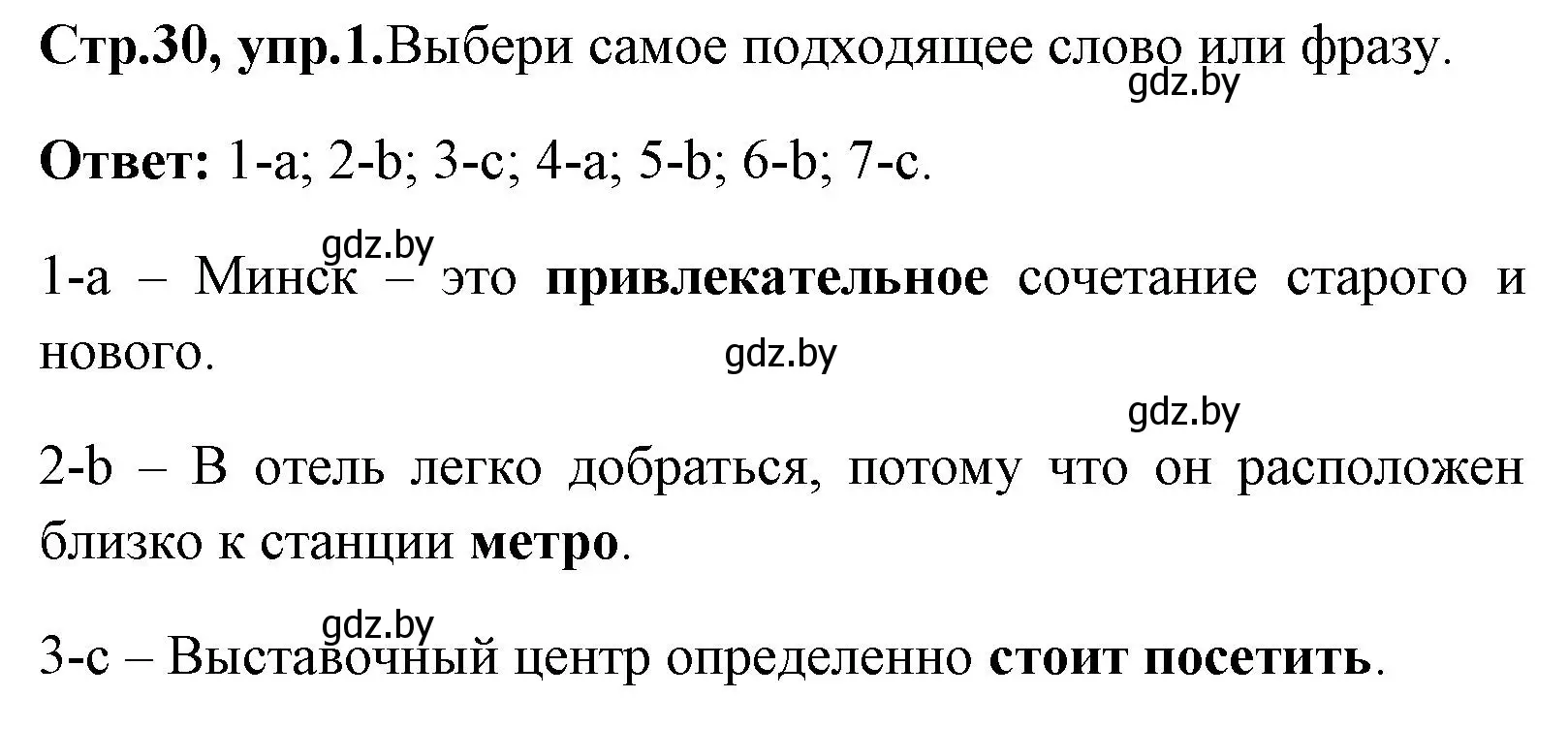 Стр.30, упр.1.Выбери самое подходящее слово или фразу.

gdz.by

Ответ: 1-a; 2-b; 3-c; 4-a; 5-b; 6-b; 7-c.

gdz.by

1-a – Минск – это привлекательное сочетание старого и нового.

gdz.by

gdz.by

2-b – В отель легко добраться, потому что он расположен близко к станции метро.

gdz.by

3-c – Выставочный центр определенно стоит посетить.